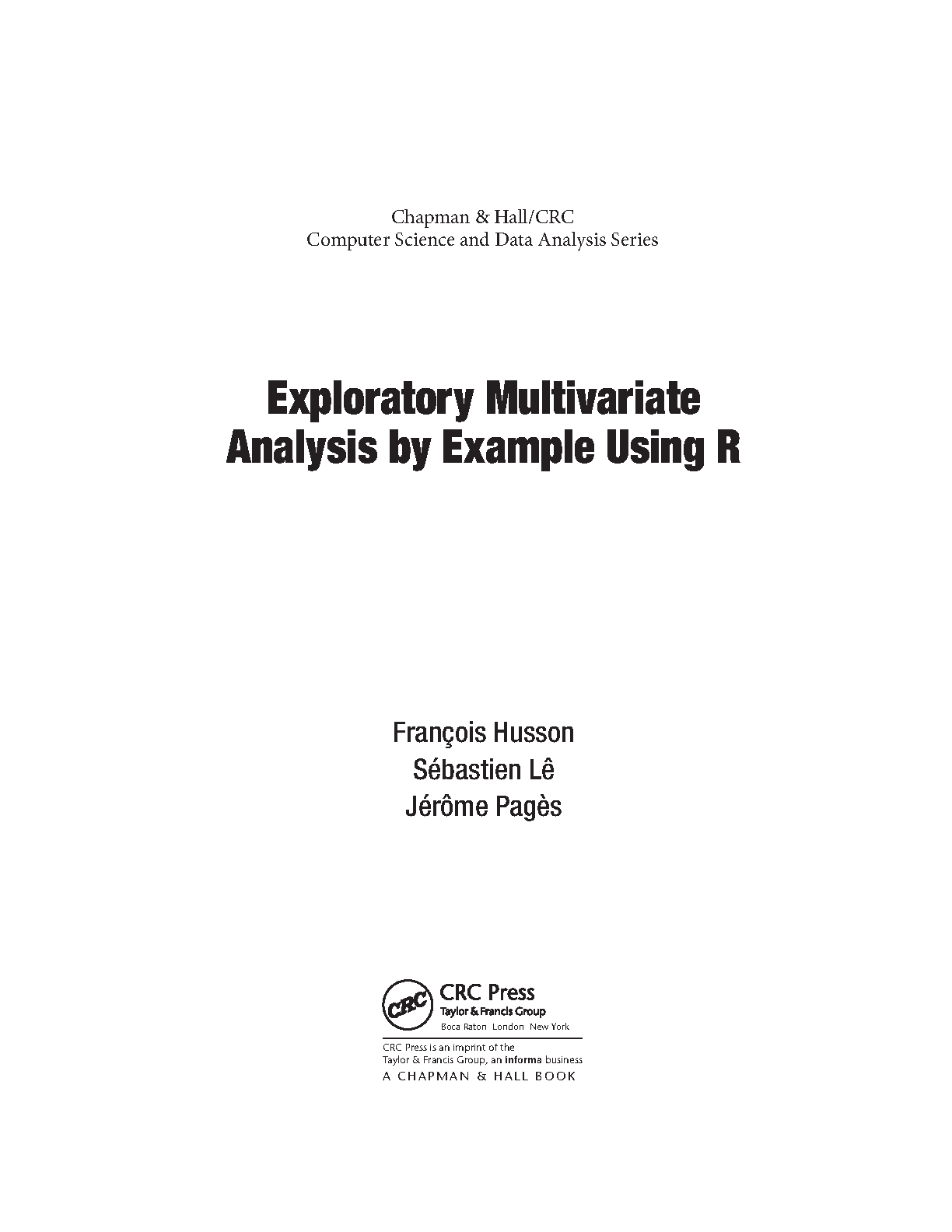 Chapman & Hall/CRC
Computer Science and Data Analysis Series

Exploratory Multivariate Analysis by Example Using R

François Husson
Sébastien Lê
Jérôme Pagès

CRC

CRC Press
Taylor & Francis Group
Boca Raton London New York

CRC Press is an imprint of the Taylor & Francis Group, an informa business
A CHAPMAN & HALL BOOK